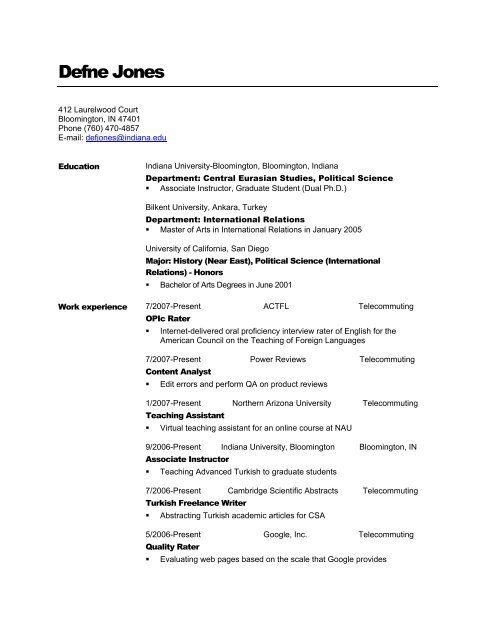 Defne Jones

412 Laurelwood Court
Bloomington, IN 47401
Phone (760) 470-4857
E-mail: defjones@indiana.edu

Education

Indiana University-Bloomington, Bloomington, Indiana
Department: Central Eurasian Studies, Political Science
▪ Associate Instructor, Graduate Student (Dual Ph.D.)

Bilkent University, Ankara, Turkey
Department: International Relations
▪ Master of Arts in International Relations in January 2005

University of California, San Diego
Major: History (Near East), Political Science (International Relations) - Honors
▪ Bachelor of Arts Degrees in June 2001

Work experience

7/2007-Present ACTFL Telecommuting
OPIc Rater
▪ Internet-delivered oral proficiency interview rater of English for the American Council on the Teaching of Foreign Languages

7/2007-Present Power Reviews Telecommuting
Content Analyst
▪ Edit errors and perform QA on product reviews

1/2007-Present Northern Arizona University Telecommuting
Teaching Assistant
▪ Virtual teaching assistant for an online course at NAU

9/2006-Present Indiana University, Bloomington Bloomington, IN
Associate Instructor
▪ Teaching Advanced Turkish to graduate students

7/2006-Present Cambridge Scientific Abstracts Telecommuting
Turkish Freelance Writer
▪ Abstracting Turkish academic articles for CSA

5/2006-Present Google, Inc. Telecommuting
Quality Rater
▪ Evaluating web pages based on the scale that Google provides